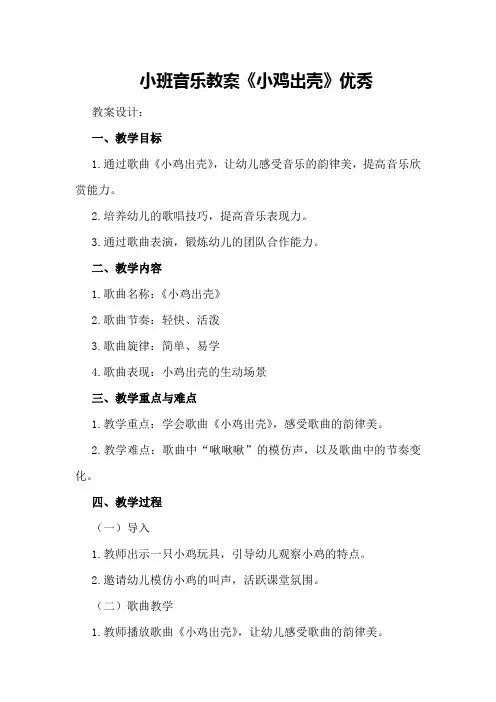 小班音乐教案《小鸡出壳》优秀

教案设计：

一、教学目标

1.通过歌曲《小鸡出壳》，让幼儿感受音乐的韵律美，提高音乐欣赏能力。

2.培养幼儿的歌唱技巧，提高音乐表现力。

3.通过歌曲表演，锻炼幼儿的团队合作能力。

二、教学内容

1.歌曲名称：《小鸡出壳》

2.歌曲节奏：轻快、活泼

3.歌曲旋律：简单、易学

4.歌曲表现：小鸡出壳的生动场景

三、教学重点与难点

1.教学重点：学会歌曲《小鸡出壳》，感受歌曲的韵律美。

2.教学难点：歌曲中“啾啾啾”的模仿声，以及歌曲中的节奏变化。

四、教学过程

（一）导入

1.教师出示一只小鸡玩具，引导幼儿观察小鸡的特点。

2.邀请幼儿模仿小鸡的叫声，活跃课堂氛围。

（二）歌曲教学

1.教师播放歌曲《小鸡出壳》，让幼儿感受歌曲的韵律美。